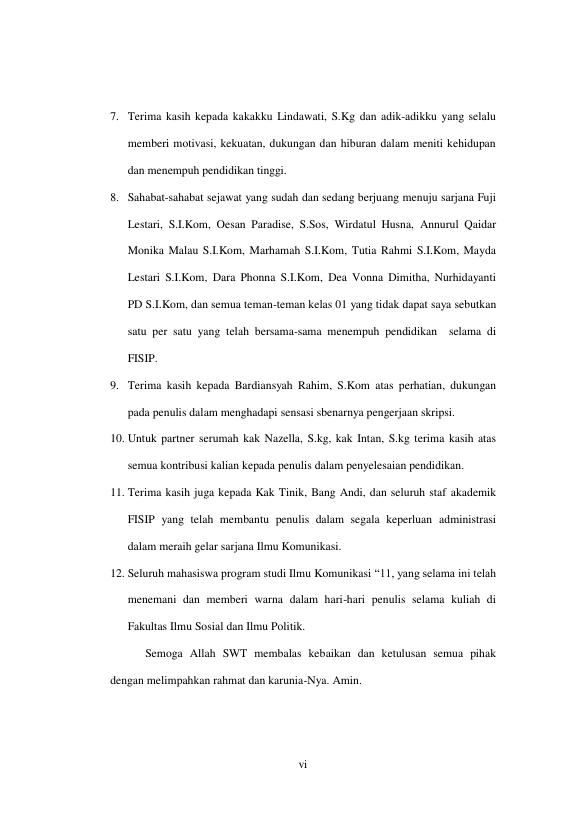 7. Terima kasih kepada kakakku Lindawati, S.Kg dan adik-adikku yang selalu memberi motivasi, kekuatan, dukungan dan hiburan dalam meniti kehidupan dan menempuh pendidikan tinggi.

8. Sahabat-sahabat sejawat yang sudah dan sedang berjuang menuju sarjana Fuji Lestari, S.I.Kom, Oesan Paradise, S.Sos, Wirdatul Husna, Annurul Qaidar Monika Malau S.I.Kom, Marhamah S.I.Kom, Tutia Rahmi S.I.Kom, Mayda Lestari S.I.Kom, Dara Phonna S.I.Kom, Dea Vonna Dimitha, Nurhidayanti PD S.I.Kom, dan semua teman-teman kelas 01 yang tidak dapat saya sebutkan satu per satu yang telah bersama-sama menempuh pendidikan selama di FISIP.

9. Terima kasih kepada Bardiansyah Rahim, S.Kom atas perhatian, dukungan pada penulis dalam menghadapi sensasi sbenarnya pengerjaan skripsi.

10. Untuk partner serumah kak Nazella, S.kg, kak Intan, S.kg terima kasih atas semua kontribusi kalian kepada penulis dalam penyelesaian pendidikan.

11. Terima kasih juga kepada Kak Tinik, Bang Andi, dan seluruh staf akademik FISIP yang telah membantu penulis dalam segala keperluan administrasi dalam meraih gelar sarjana Ilmu Komunikasi.

12. Seluruh mahasiswa program studi Ilmu Komunikasi “11, yang selama ini telah menemani dan memberi warna dalam hari-hari penulis selama kuliah di Fakultas Ilmu Sosial dan Ilmu Politik.

Semoga Allah SWT membalas kebaikan dan ketulusan semua pihak dengan melimpahkan rahmat dan karunia-Nya. Amin.

vi